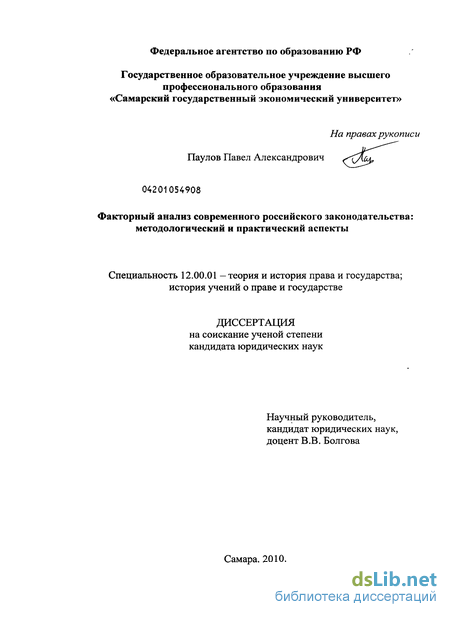 Федеральное агентство по образованию РФ

Государственное образовательное учреждение высшего профессионального образования
«Самарский государственный экономический университет»

На правах рукописи

Паулов Павел Александрович

04201054908

Факторный анализ современного российского законодательства: методологический и практический аспекты

Специальность 12.00.01 – теория и история права и государства; история учений о праве и государстве

ДИССЕРТАЦИЯ
на соискание ученой степени
кандидата юридических наук

Научный руководитель,
кандидат юридических наук,
доцент В.В. Болгова

Самара. 2010.

dsLib.net
библиотека диссертаций